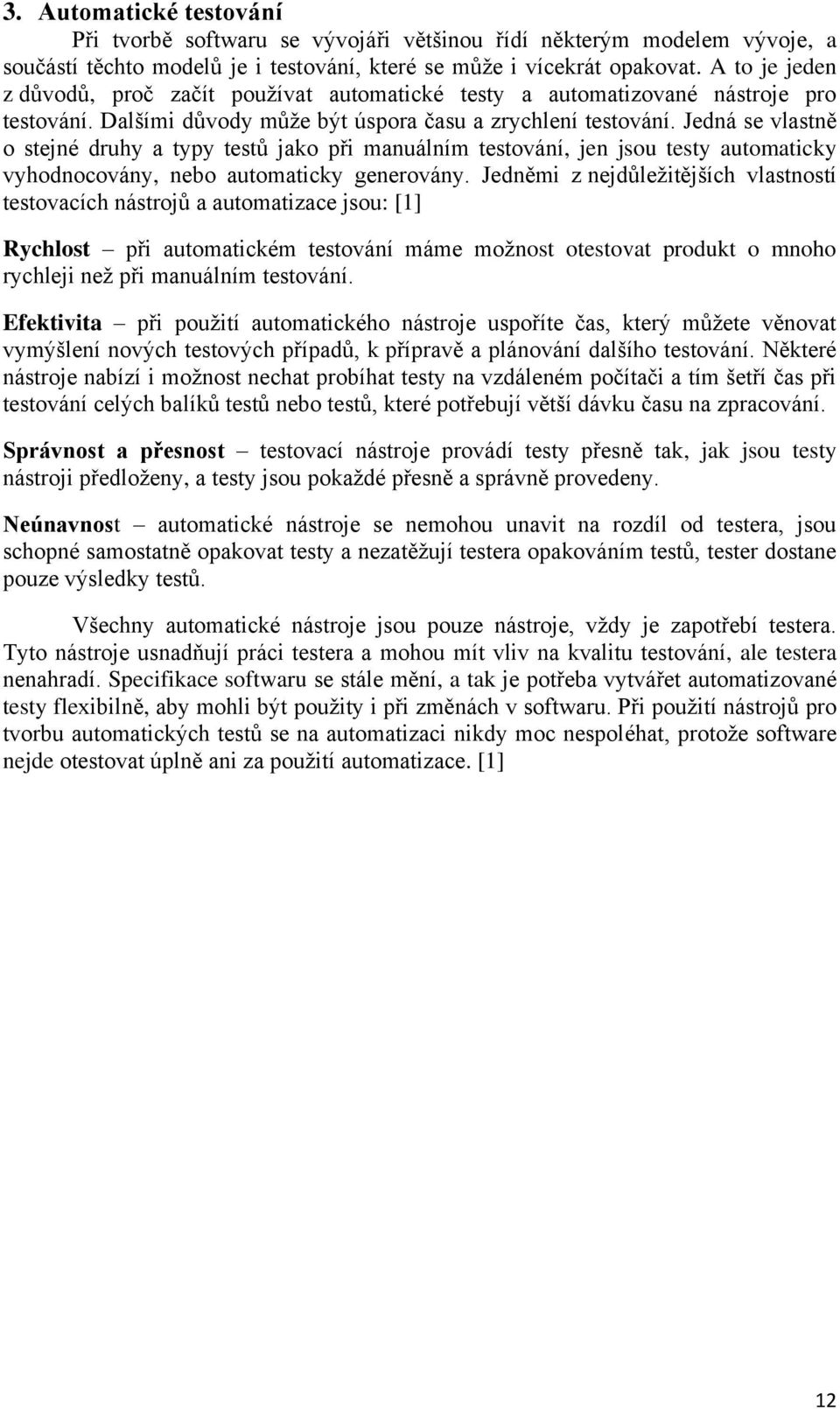 3. Automatické testování

Při tvorbě softwaru se vývojáři většinou řídí některým modelem vývoje, a součástí těchto modelů je i testování, které se může i vícekrát opakovat. A to je jeden z důvodů, proč začít používat automatické testy a automatizované nástroje pro testování. Dalšími důvody může být úspora času a zrychlení testování. Jedná se vlastně o stejné druhy a typy testů jako při manuálním testování, jen jsou testy automaticky vyhodnocovány, nebo automaticky generovány. Jedněmi z nejdůležitějších vlastností testovacích nástrojů a automatizace jsou: [1]

Rychlost – při automatickém testování máme možnost otestovat produkt o mnoho rychleji než při manuálním testování.

Efektivita – při použití automatického nástroje uspoříte čas, který můžete věnovat vymýšlení nových testových případů, k přípravě a plánování dalšího testování. Některé nástroje nabízí i možnost nechat probíhat testy na vzdáleném počítači a tím šetří čas při testování celých balíků testů nebo testů, které potřebují větší dávku času na zpracování.

Správnost a přesnost – testovací nástroje provádí testy přesně tak, jak jsou testy nástroji předloženy, a testy jsou pokaždé přesně a správně provedeny.

Neúnavnost – automatické nástroje se nemohou unavit na rozdíl od testera, jsou schopné samostatně opakovat testy a nezatěžují testera opakováním testů, tester dostane pouze výsledky testů.

Všechny automatické nástroje jsou pouze nástroje, vždy je zapotřebí testera. Tyto nástroje usnadňují práci testera a mohou mít vliv na kvalitu testování, ale testera nenahradí. Specifikace softwaru se stále mění, a tak je potřeba vytvářet automatizované testy flexibilně, aby mohli být použity i při změnách v softwaru. Při použití nástrojů pro tvorbu automatických testů se na automatizaci nikdy moc nespoléhat, protože software nejde otestovat úplně ani za použití automatizace. [1]

12